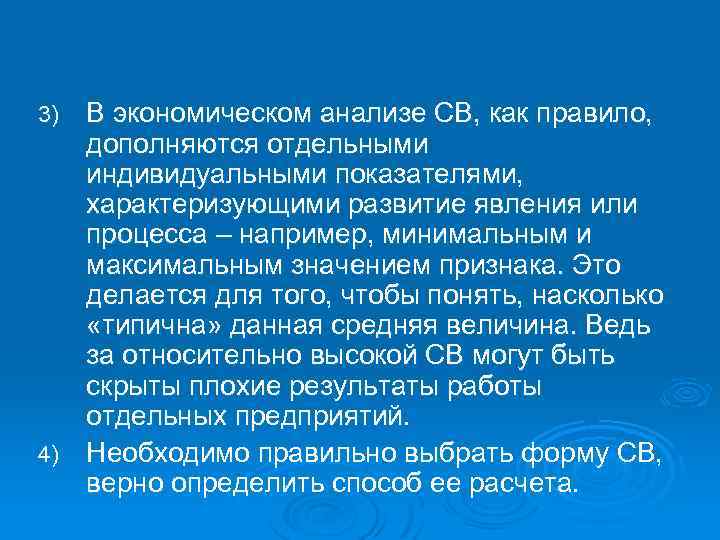 3) В экономическом анализе СВ, как правило, дополняются отдельными индивидуальными показателями, характеризующими развитие явления или процесса – например, минимальным и максимальным значением признака. Это делается для того, чтобы понять, насколько «типична» данная средняя величина. Ведь за относительно высокой СВ могут быть скрыты плохие результаты работы отдельных предприятий.

4) Необходимо правильно выбрать форму СВ, верно определить способ ее расчета.